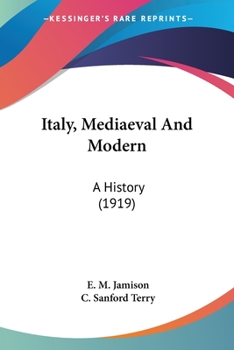 —KESSINGER'S RARE REPRINTS—

Italy, Mediaeval And Modern

A History
(1919)

E. M. Jamison
C. Sanford Terry